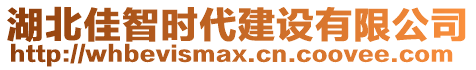 湖北佳智时代建设有限公司
http://whbevismax.cn.coovee.com